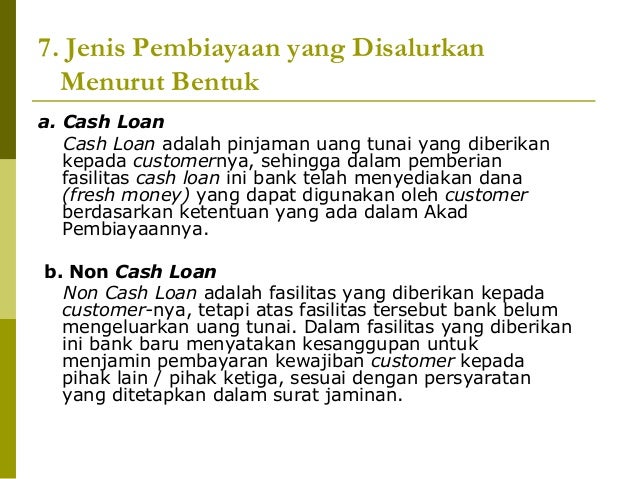 7. Jenis Pembiayaan yang Disalurkan Menurut Bentuk

a. Cash Loan
Cash Loan adalah pinjaman uang tunai yang diberikan kepada customernya, sehingga dalam pemberian fasilitas cash loan ini bank telah menyediakan dana (fresh money) yang dapat digunakan oleh customer berdasarkan ketentuan yang ada dalam Akad Pembiayaannya.

b. Non Cash Loan
Non Cash Loan adalah fasilitas yang diberikan kepada customer-nya, tetapi atas fasilitas tersebut bank belum mengeluarkan uang tunai. Dalam fasilitas yang diberikan ini bank baru menyatakan kesanggupan untuk menjamin pembayaran kewajiban customer kepada pihak lain / pihak ketiga, sesuai dengan persyaratan yang ditetapkan dalam surat jaminan.